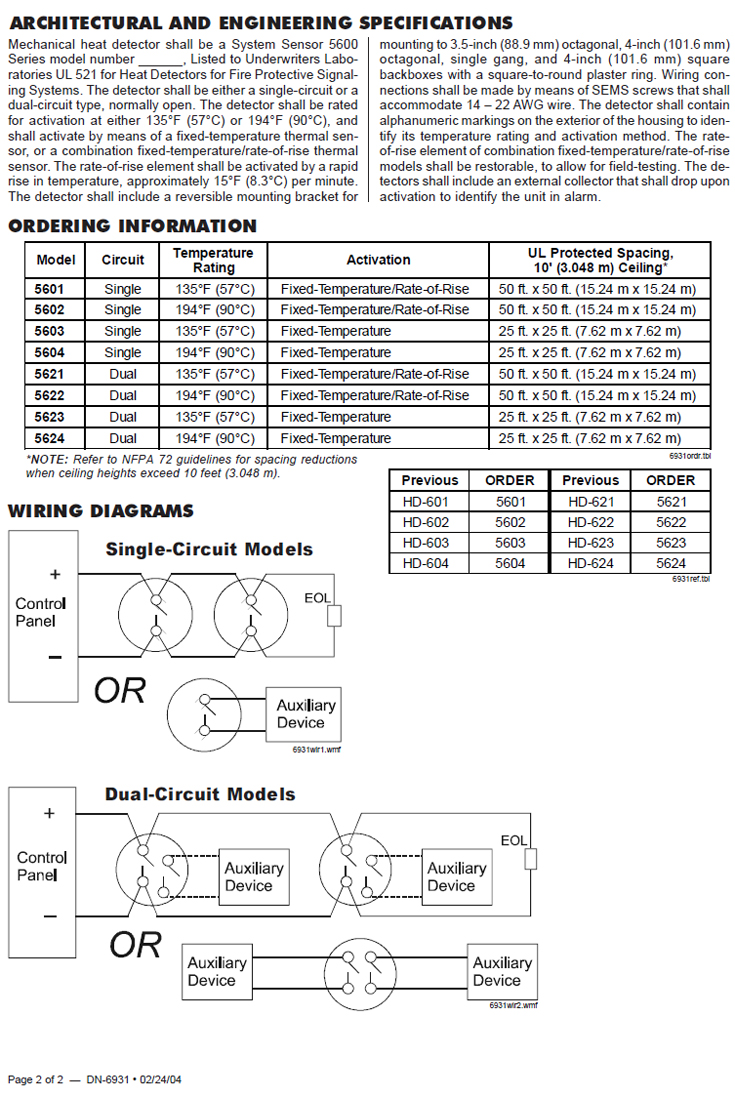 ARCHITECTURAL AND ENGINEERING SPECIFICATIONS

Mechanical heat detector shall be a System Sensor 5600 Series model number ______, Listed to Underwriters Laboratories UL 521 for Heat Detectors for Fire Protective Signaling Systems. The detector shall be either a single-circuit or a dual-circuit type, normally open. The detector shall be rated for activation at either 135°F (57°C) or 194°F (90°C), and shall activate by means of a fixed-temperature thermal sensor, or a combination fixed-temperature/rate-of-rise thermal sensor. The rate-of-rise element shall be activated by a rapid rise in temperature, approximately 15°F (8.3°C) per minute. The detector shall include a reversible mounting bracket for mounting to 3.5-inch (88.9 mm) octagonal, 4-inch (101.6 mm) octagonal, single gang, and 4-inch (101.6 mm) square backboxes with a square-to-round plaster ring. Wiring connections shall be made by means of SEMS screws that shall accommodate 14 – 22 AWG wire. The detector shall contain alphanumeric markings on the exterior of the housing to identify its temperature rating and activation method. The rate-of-rise element of combination fixed-temperature/rate-of-rise models shall be restorable, to allow for field-testing. The detectors shall include an external collector that shall drop upon activation to identify the unit in alarm.

ORDERING INFORMATION

| Model | Circuit | Temperature Rating | Activation | UL Protected Spacing, 10' (3.048 m) Ceiling* |
|---|---|---|---|---|
| 5601 | Single | 135°F (57°C) | Fixed-Temperature/Rate-of-Rise | 50 ft. x 50 ft. (15.24 m x 15.24 m) |
| 5602 | Single | 194°F (90°C) | Fixed-Temperature/Rate-of-Rise | 50 ft. x 50 ft. (15.24 m x 15.24 m) |
| 5603 | Single | 135°F (57°C) | Fixed-Temperature | 25 ft. x 25 ft. (7.62 m x 7.62 m) |
| 5604 | Single | 194°F (90°C) | Fixed-Temperature | 25 ft. x 25 ft. (7.62 m x 7.62 m) |
| 5621 | Dual | 135°F (57°C) | Fixed-Temperature/Rate-of-Rise | 50 ft. x 50 ft. (15.24 m x 15.24 m) |
| 5622 | Dual | 194°F (90°C) | Fixed-Temperature/Rate-of-Rise | 50 ft. x 50 ft. (15.24 m x 15.24 m) |
| 5623 | Dual | 135°F (57°C) | Fixed-Temperature | 25 ft. x 25 ft. (7.62 m x 7.62 m) |
| 5624 | Dual | 194°F (90°C) | Fixed-Temperature | 25 ft. x 25 ft. (7.62 m x 7.62 m) |

6931ordr.tbl

*NOTE: Refer to NFPA 72 guidelines for spacing reductions when ceiling heights exceed 10 feet (3.048 m).

| Previous | ORDER | Previous | ORDER |
|---|---|---|---|
| HD-601 | 5601 | HD-621 | 5621 |
| HD-602 | 5602 | HD-622 | 5622 |
| HD-603 | 5603 | HD-623 | 5623 |
| HD-604 | 5604 | HD-624 | 5624 |

6931ref.tbl

WIRING DIAGRAMS

Single-Circuit Models

+
Control Panel
–
EOL
OR
Auxiliary Device
6931wir1.wmf

Dual-Circuit Models

+
Control Panel
–
Auxiliary Device
Auxiliary Device
EOL
OR
Auxiliary Device
Auxiliary Device
6931wir2.wmf

Page 2 of 2 — DN-6931 • 02/24/04